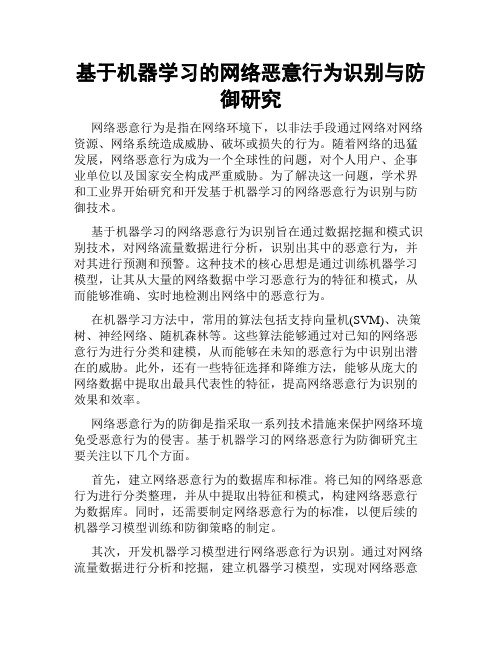 基于机器学习的网络恶意行为识别与防御研究

网络恶意行为是指在网络环境下，以非法手段通过网络对网络资源、网络系统造成威胁、破坏或损失的行为。随着网络的迅猛发展，网络恶意行为成为一个全球性的问题，对个人用户、企事业单位以及国家安全构成严重威胁。为了解决这一问题，学术界和工业界开始研究和开发基于机器学习的网络恶意行为识别与防御技术。

基于机器学习的网络恶意行为识别旨在通过数据挖掘和模式识别技术，对网络流量数据进行分析，识别出其中的恶意行为，并对其进行预测和预警。这种技术的核心思想是通过训练机器学习模型，让其从大量的网络数据中学习恶意行为的特征和模式，从而能够准确、实时地检测出网络中的恶意行为。

在机器学习方法中，常用的算法包括支持向量机(SVM)、决策树、神经网络、随机森林等。这些算法能够通过对已知的网络恶意行为进行分类和建模，从而能够在未知的恶意行为中识别出潜在的威胁。此外，还有一些特征选择和降维方法，能够从庞大的网络数据中提取出最具代表性的特征，提高网络恶意行为识别的效果和效率。

网络恶意行为的防御是指采取一系列技术措施来保护网络环境免受恶意行为的侵害。基于机器学习的网络恶意行为防御研究主要关注以下几个方面。

首先，建立网络恶意行为的数据库和标准。将已知的网络恶意行为进行分类整理，并从中提取出特征和模式，构建网络恶意行为数据库。同时，还需要制定网络恶意行为的标准，以便后续的机器学习模型训练和防御策略的制定。

其次，开发机器学习模型进行网络恶意行为识别。通过对网络流量数据进行分析和挖掘，建立机器学习模型，实现对网络恶意